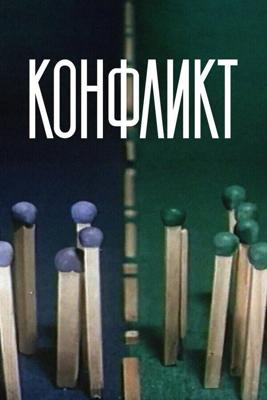 КОНФЛИКТ